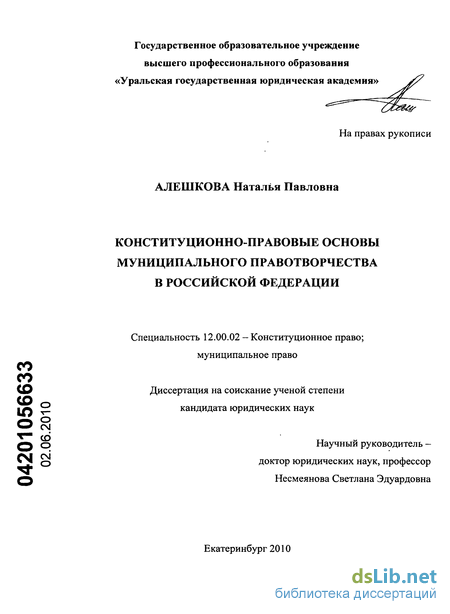 Государственное образовательное учреждение
высшего профессионального образования
«Уральская государственная юридическая академия»

На правах рукописи

АЛЕШКОВА Наталья Павловна

КОНСТИТУЦИОННО-ПРАВОВЫЕ ОСНОВЫ
МУНИЦИПАЛЬНОГО ПРАВОТВОРЧЕСТВА
В РОССИЙСКОЙ ФЕДЕРАЦИИ

Специальность 12.00.02 – Конституционное право;
муниципальное право

Диссертация на соискание ученой степени
кандидата юридических наук

Научный руководитель –
доктор юридических наук, профессор
Несмеянова Светлана Эдуардовна

04201056633
02.06.2010

Екатеринбург 2010

dsLib.net
библиотека диссертаций